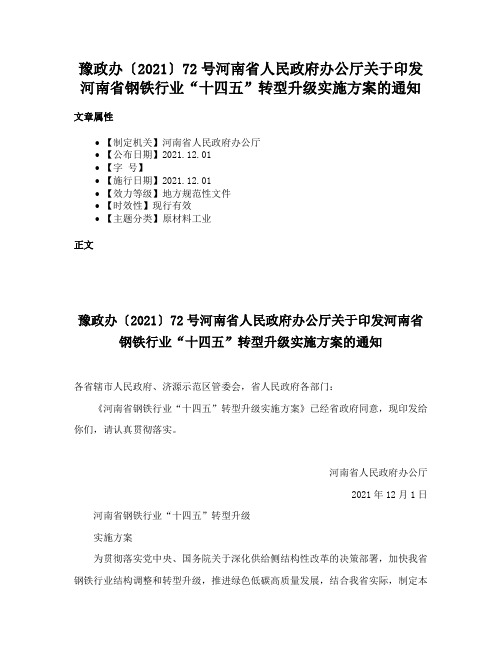 豫政办〔2021〕72号河南省人民政府办公厅关于印发河南省钢铁行业“十四五”转型升级实施方案的通知

文章属性

• 【制定机关】河南省人民政府办公厅
• 【公布日期】2021.12.01
• 【字 号】
• 【施行日期】2021.12.01
• 【效力等级】地方规范性文件
• 【时效性】现行有效
• 【主题分类】原材料工业

正文

豫政办〔2021〕72号河南省人民政府办公厅关于印发河南省钢铁行业“十四五”转型升级实施方案的通知

各省辖市人民政府、济源示范区管委会，省人民政府各部门：

《河南省钢铁行业“十四五”转型升级实施方案》已经省政府同意，现印发给你们，请认真贯彻落实。

河南省人民政府办公厅

2021年12月1日

河南省钢铁行业“十四五”转型升级

实施方案

为贯彻落实党中央、国务院关于深化供给侧结构性改革的决策部署，加快我省钢铁行业结构调整和转型升级，推进绿色低碳高质量发展，结合我省实际，制定本